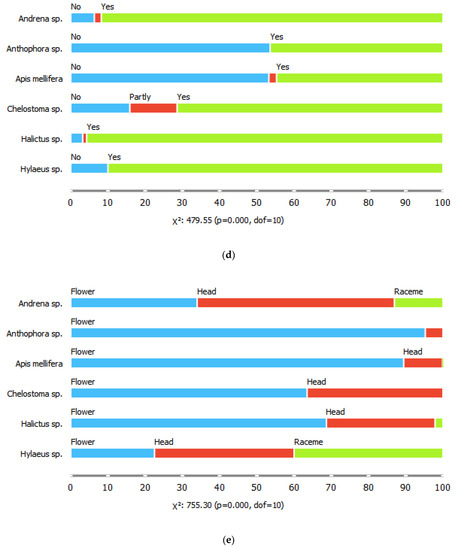 Andrena sp. No Yes

Anthophora sp. No Yes

Apis mellifera No Yes

Chelostoma sp. No Partly Yes

Halictus sp. Yes

Hylaeus sp. No Yes

0 10 20 30 40 50 60 70 80 90 100

$\chi^2$: 479.55 (p=0.000, dof=10)

(d)

Andrena sp. Flower Head Raceme

Anthophora sp. Flower

Apis mellifera Flower Head

Chelostoma sp. Flower Head

Halictus sp. Flower Head

Hylaeus sp. Flower Head Raceme

0 10 20 30 40 50 60 70 80 90 100

$\chi^2$: 755.30 (p=0.000, dof=10)

(e)